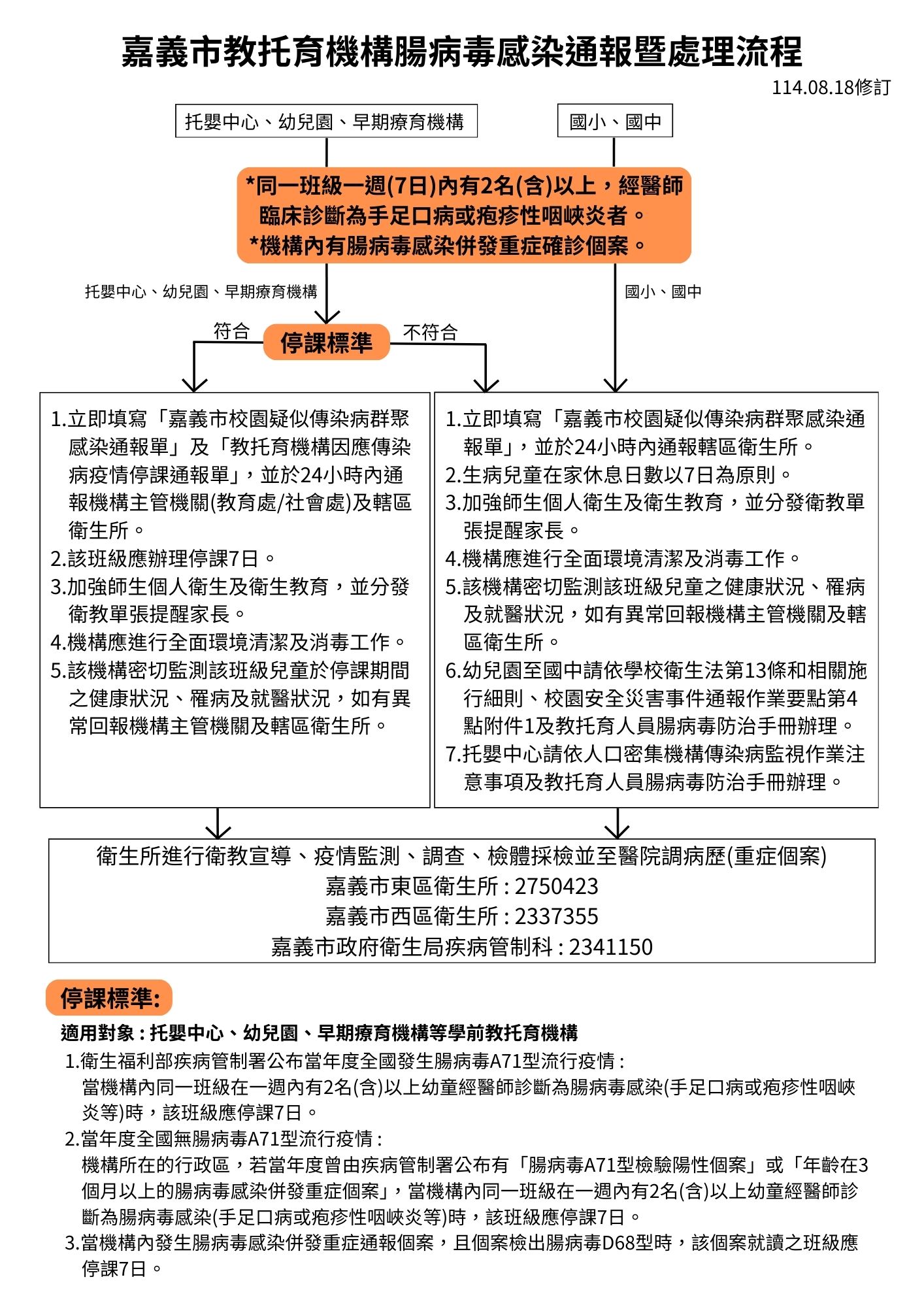 嘉義市教托育機構腸病毒感染通報暨處理流程

114.08.18修訂

托嬰中心、幼兒園、早期療育機構

國小、國中

*同一班級一週(7日)內有2名(含)以上，經醫師臨床診斷為手足口病或疱疹性咽峽炎者。
*機構內有腸病毒感染併發重症確診個案。

托嬰中心、幼兒園、早期療育機構

國小、國中

符合

停課標準

不符合

1.立即填寫「嘉義市校園疑似傳染病群聚感染通報單」及「教托育機構因應傳染病疫情停課通報單」，並於24小時內通報機構主管機關(教育處/社會處)及轄區衛生所。
2.該班級應辦理停課7日。
3.加強師生個人衛生及衛生教育，並分發衛教單張提醒家長。
4.機構應進行全面環境清潔及消毒工作。
5.該機構密切監測該班級兒童於停課期間之健康狀況、罹病及就醫狀況，如有異常回報機構主管機關及轄區衛生所。

1.立即填寫「嘉義市校園疑似傳染病群聚感染通報單」，並於24小時內通報轄區衛生所。
2.生病兒童在家休息日數以7日為原則。
3.加強師生個人衛生及衛生教育，並分發衛教單張提醒家長。
4.機構應進行全面環境清潔及消毒工作。
5.該機構密切監測該班級兒童之健康狀況、罹病及就醫狀況，如有異常回報機構主管機關及轄區衛生所。
6.幼兒園至國中請依學校衛生法第13條和相關施行細則、校園安全災害事件通報作業要點第4點附件1及教托育人員腸病毒防治手冊辦理。
7.托嬰中心請依人口密集機構傳染病監視作業注意事項及教托育人員腸病毒防治手冊辦理。

衛生所進行衛教宣導、疫情監測、調查、檢體採檢並至醫院調病歷(重症個案)
嘉義市東區衛生所 : 2750423
嘉義市西區衛生所 : 2337355
嘉義市政府衛生局疾病管制科 : 2341150

停課標準:

適用對象 : 托嬰中心、幼兒園、早期療育機構等學前教托育機構
1.衛生福利部疾病管制署公布當年度全國發生腸病毒A71型流行疫情 :
當機構內同一班級在一週內有2名(含)以上幼童經醫師診斷為腸病毒感染(手足口病或疱疹性咽峽炎等)時，該班級應停課7日。
2.當年度全國無腸病毒A71型流行疫情 :
機構所在的行政區，若當年度曾由疾病管制署公布有「腸病毒A71型檢驗陽性個案」或「年齡在3個月以上的腸病毒感染併發重症個案」，當機構內同一班級在一週內有2名(含)以上幼童經醫師診斷為腸病毒感染(手足口病或疱疹性咽峽炎等)時，該班級應停課7日。
3.當機構內發生腸病毒感染併發重症通報個案，且個案檢出腸病毒D68型時，該個案就讀之班級應停課7日。